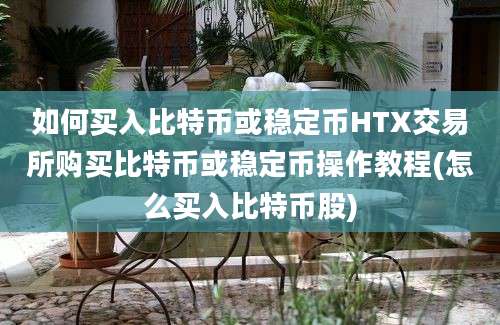 如何买入比特币或稳定币HTX交易所购买比特币或稳定币操作教程(怎么买入比特币股)